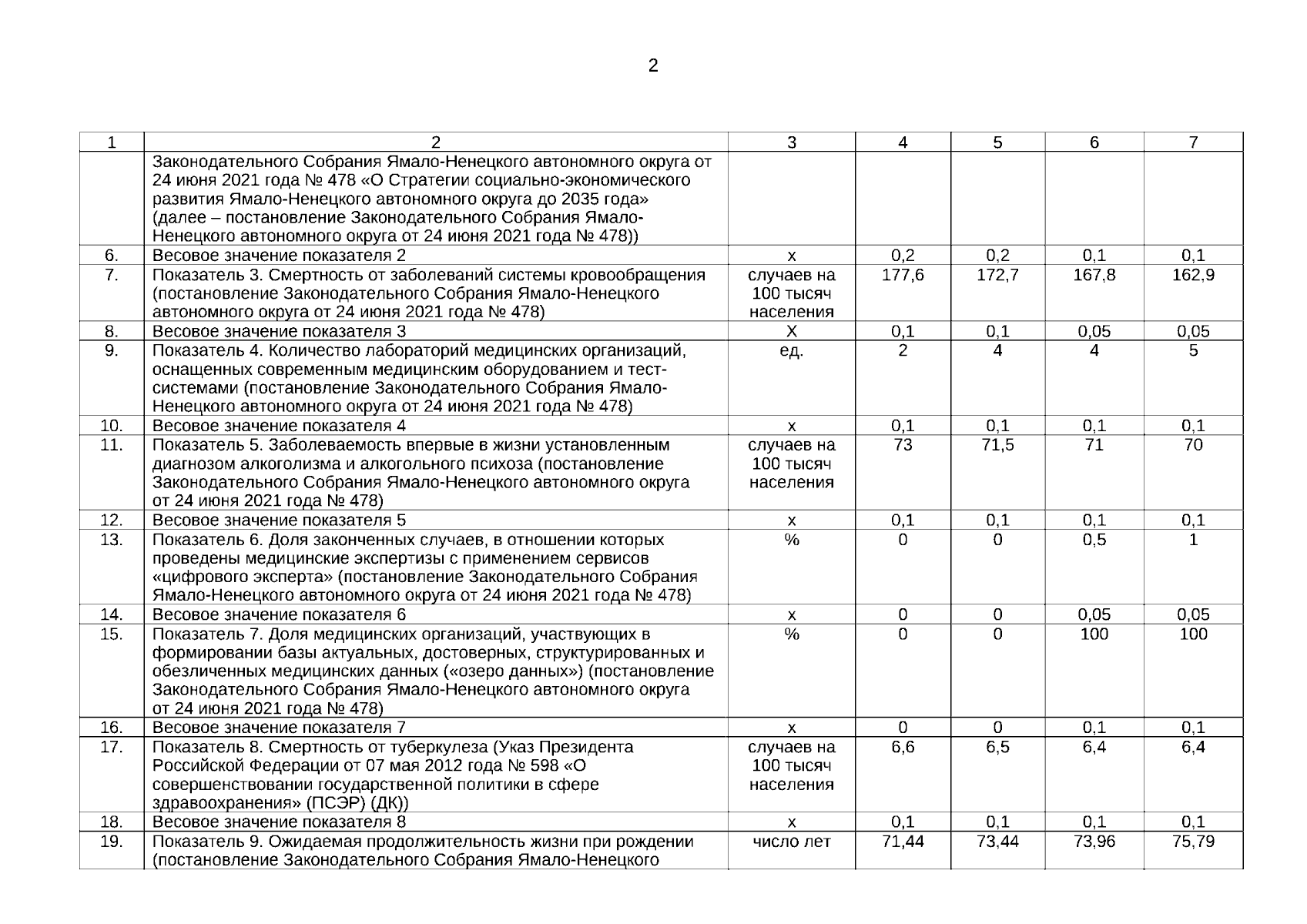 2

| 1 | 2 | 3 | 4 | 5 | 6 | 7 |
|---|---|---|---|---|---|---|
| | Законодательного Собрания Ямало-Ненецкого автономного округа от 24 июня 2021 года № 478 «О Стратегии социально-экономического развития Ямало-Ненецкого автономного округа до 2035 года» (далее – постановление Законодательного Собрания Ямало-Ненецкого автономного округа от 24 июня 2021 года № 478)) | | | | | |
| 6. | Весовое значение показателя 2 | х | 0,2 | 0,2 | 0,1 | 0,1 |
| 7. | Показатель 3. Смертность от заболеваний системы кровообращения (постановление Законодательного Собрания Ямало-Ненецкого автономного округа от 24 июня 2021 года № 478) | случаев на 100 тысяч населения | 177,6 | 172,7 | 167,8 | 162,9 |
| 8. | Весовое значение показателя 3 | Х | 0,1 | 0,1 | 0,05 | 0,05 |
| 9. | Показатель 4. Количество лабораторий медицинских организаций, оснащенных современным медицинским оборудованием и тест-системами (постановление Законодательного Собрания Ямало-Ненецкого автономного округа от 24 июня 2021 года № 478) | ед. | 2 | 4 | 4 | 5 |
| 10. | Весовое значение показателя 4 | х | 0,1 | 0,1 | 0,1 | 0,1 |
| 11. | Показатель 5. Заболеваемость впервые в жизни установленным диагнозом алкоголизма и алкогольного психоза (постановление Законодательного Собрания Ямало-Ненецкого автономного округа от 24 июня 2021 года № 478) | случаев на 100 тысяч населения | 73 | 71,5 | 71 | 70 |
| 12. | Весовое значение показателя 5 | х | 0,1 | 0,1 | 0,1 | 0,1 |
| 13. | Показатель 6. Доля законченных случаев, в отношении которых проведены медицинские экспертизы с применением сервисов «цифрового эксперта» (постановление Законодательного Собрания Ямало-Ненецкого автономного округа от 24 июня 2021 года № 478) | % | 0 | 0 | 0,5 | 1 |
| 14. | Весовое значение показателя 6 | х | 0 | 0 | 0,05 | 0,05 |
| 15. | Показатель 7. Доля медицинских организаций, участвующих в формировании базы актуальных, достоверных, структурированных и обезличенных медицинских данных («озеро данных») (постановление Законодательного Собрания Ямало-Ненецкого автономного округа от 24 июня 2021 года № 478) | % | 0 | 0 | 100 | 100 |
| 16. | Весовое значение показателя 7 | х | 0 | 0 | 0,1 | 0,1 |
| 17. | Показатель 8. Смертность от туберкулеза (Указ Президента Российской Федерации от 07 мая 2012 года № 598 «О совершенствовании государственной политики в сфере здравоохранения» (ПСЭР) (ДК)) | случаев на 100 тысяч населения | 6,6 | 6,5 | 6,4 | 6,4 |
| 18. | Весовое значение показателя 8 | х | 0,1 | 0,1 | 0,1 | 0,1 |
| 19. | Показатель 9. Ожидаемая продолжительность жизни при рождении (постановление Законодательного Собрания Ямало-Ненецкого | число лет | 71,44 | 73,44 | 73,96 | 75,79 |